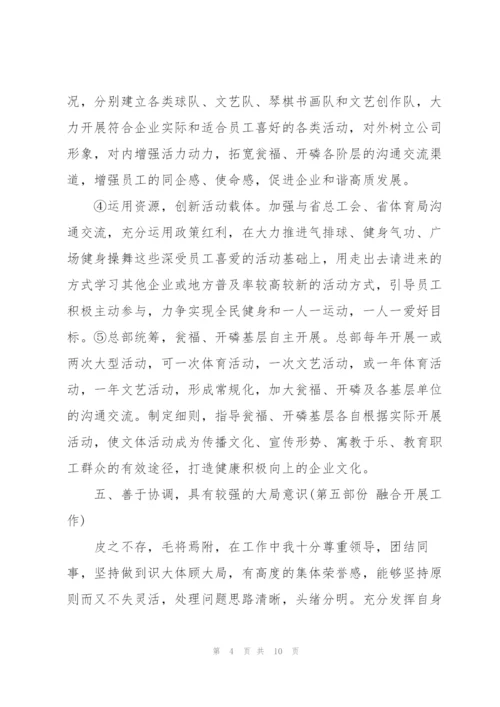 况，分别建立各类球队、文艺队、琴棋书画队和文艺创作队，大力开展符合企业实际和适合员工喜好的各类活动，对外树立公司形象，对内增强活力动力，拓宽瓮福、开磷各阶层的沟通交流渠道，增强员工的同企感、使命感，促进企业和谐高质发展。

④运用资源，创新活动载体。加强与省总工会、省体育局沟通交流，充分运用政策红利，在大力推进气排球、健身气功、广场健身操舞这些深受员工喜爱的活动基础上，用走出去请进来的方式学习其他企业或地方普及率较高较新的活动方式，引导员工积极主动参与，力争实现全民健身和一人一运动，一人一爱好目标。⑤总部统筹，瓮福、开磷基层自主开展。总部每年开展一或两次大型活动，可一次体育活动，一次文艺活动，或一年体育活动，一年文艺活动，形成常规化，加大瓮福、开磷及各基层单位的沟通交流。制定细则，指导瓮福、开磷基层各自根据实际开展活动，使文体活动成为传播文化、宣传形势、寓教于乐、教育职工群众的有效途径，打造健康积极向上的企业文化。

五、善于协调，具有较强的大局意识（第五部份 融合开展工作）

皮之不存，毛将焉附，在工作中我十分尊重领导，团结同事，坚持做到识大体顾大局，有高度的集体荣誉感，能够坚持原则而又不失灵活，处理问题思路清晰，头绪分明。充分发挥自身

第 4 页 共 10 页